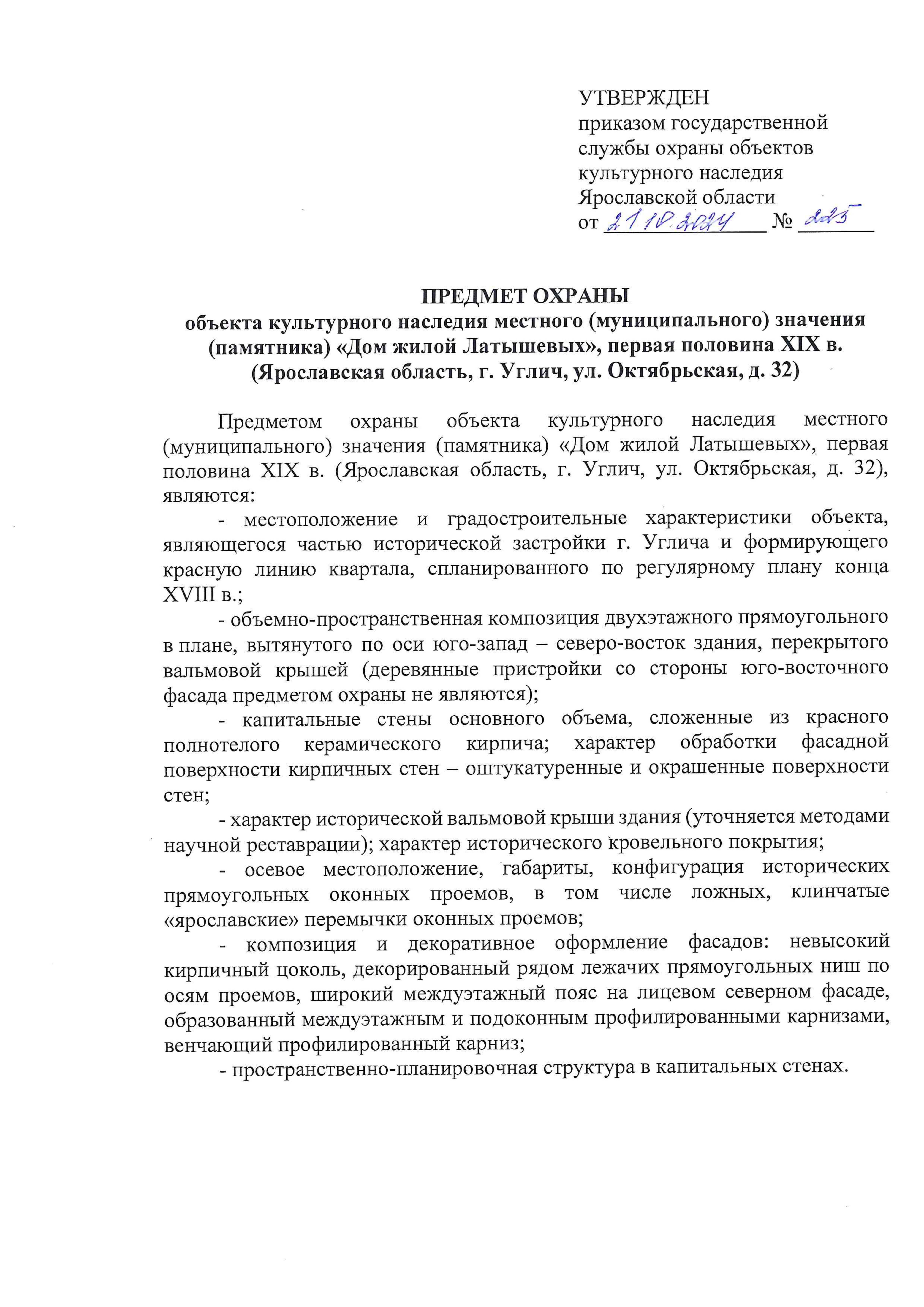 УТВЕРЖДЕН
приказом государственной службы охраны объектов культурного наследия Ярославской области
от 21.10.2024 № 225

ПРЕДМЕТ ОХРАНЫ
объекта культурного наследия местного (муниципального) значения (памятника) «Дом жилой Латышевых», первая половина XIX в. (Ярославская область, г. Углич, ул. Октябрьская, д. 32)

Предметом охраны объекта культурного наследия местного (муниципального) значения (памятника) «Дом жилой Латышевых», первая половина XIX в. (Ярославская область, г. Углич, ул. Октябрьская, д. 32), являются:

- местоположение и градостроительные характеристики объекта, являющегося частью исторической застройки г. Углича и формирующего красную линию квартала, спланированного по регулярному плану конца XVIII в.;

- объемно-пространственная композиция двухэтажного прямоугольного в плане, вытянутого по оси юго-запад – северо-восток здания, перекрытого вальмовой крышей (деревянные пристройки со стороны юго-восточного фасада предметом охраны не являются);

- капитальные стены основного объема, сложенные из красного полнотелого керамического кирпича; характер обработки фасадной поверхности кирпичных стен – оштукатуренные и окрашенные поверхности стен;

- характер исторической вальмовой крыши здания (уточняется методами научной реставрации); характер исторического кровельного покрытия;

- осевое местоположение, габариты, конфигурация исторических прямоугольных оконных проемов, в том числе ложных, клинчатые «ярославские» перемычки оконных проемов;

- композиция и декоративное оформление фасадов: невысокий кирпичный цоколь, декорированный рядом лежачих прямоугольных ниш по осям проемов, широкий междуэтажный пояс на лицевом северном фасаде, образованный междуэтажным и подоконным профилированными карнизами, венчающий профилированный карниз;

- пространственно-планировочная структура в капитальных стенах.